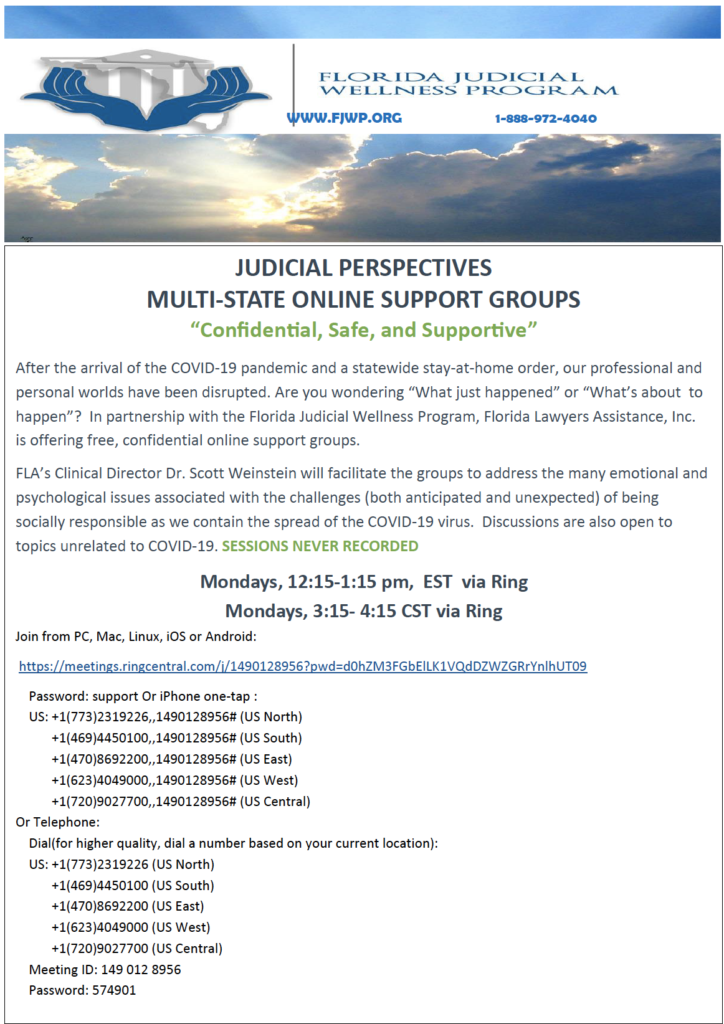 FLORIDA JUDICIAL WELLNESS PROGRAM

WWW.FJWP.ORG 1-888-972-4040

JUDICIAL PERSPECTIVES
MULTI-STATE ONLINE SUPPORT GROUPS
"Confidential, Safe, and Supportive"

After the arrival of the COVID-19 pandemic and a statewide stay-at-home order, our professional and personal worlds have been disrupted. Are you wondering "What just happened" or "What's about to happen"? In partnership with the Florida Judicial Wellness Program, Florida Lawyers Assistance, Inc. is offering free, confidential online support groups.

FLA's Clinical Director Dr. Scott Weinstein will facilitate the groups to address the many emotional and psychological issues associated with the challenges (both anticipated and unexpected) of being socially responsible as we contain the spread of the COVID-19 virus. Discussions are also open to topics unrelated to COVID-19. SESSIONS NEVER RECORDED

Mondays, 12:15-1:15 pm, EST via Ring
Mondays, 3:15- 4:15 CST via Ring

Join from PC, Mac, Linux, iOS or Android:

https://meetings.ringcentral.com/j/1490128956?pwd=d0hZM3FGbElLK1VQdDZWZGRrYnlhUT09

Password: support Or iPhone one-tap :
US: +1(773)2319226,,1490128956# (US North)
+1(469)4450100,,1490128956# (US South)
+1(470)8692200,,1490128956# (US East)
+1(623)4049000,,1490128956# (US West)
+1(720)9027700,,1490128956# (US Central)
Or Telephone:
Dial(for higher quality, dial a number based on your current location):
US: +1(773)2319226 (US North)
+1(469)4450100 (US South)
+1(470)8692200 (US East)
+1(623)4049000 (US West)
+1(720)9027700 (US Central)
Meeting ID: 149 012 8956
Password: 574901